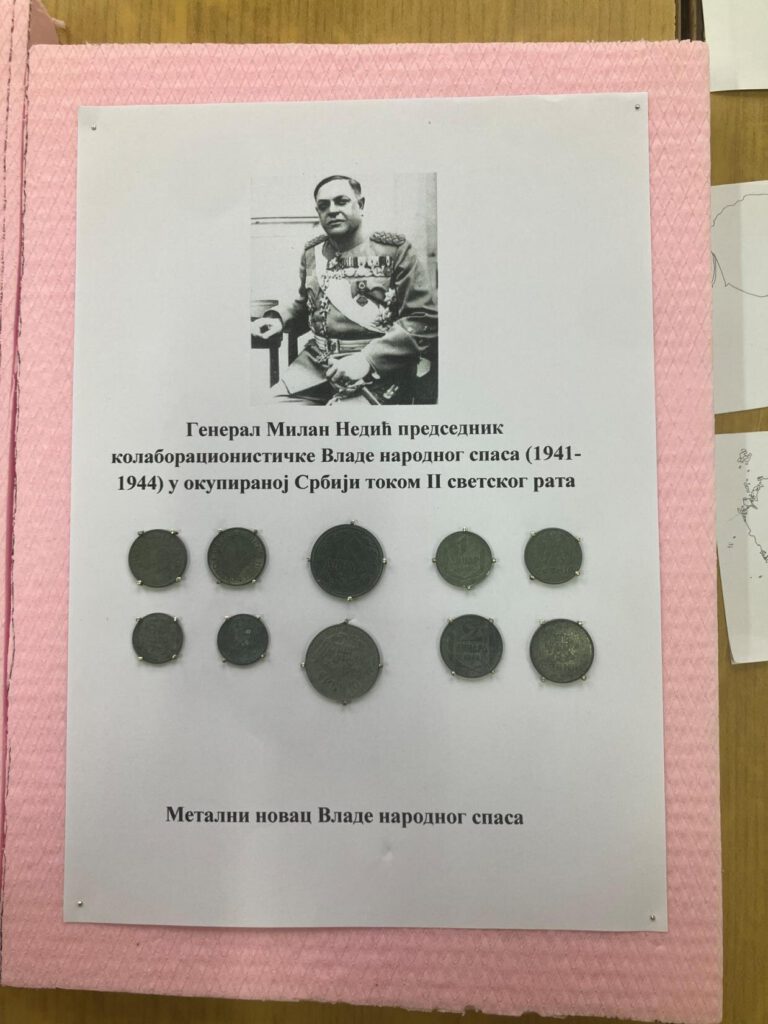 Генерал Милан Недић председник колаборационистичке Владе народног спаса (1941-1944) у окупираној Србији током II светског рата

Метални новац Владе народног спаса